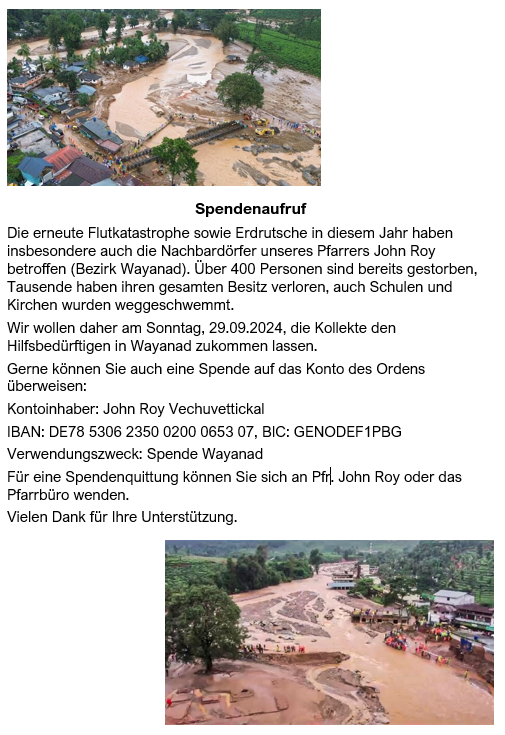 Spendenaufruf

Die erneute Flutkatastrophe sowie Erdrutsche in diesem Jahr haben insbesondere auch die Nachbardörfer unseres Pfarrers John Roy betroffen (Bezirk Wayanad). Über 400 Personen sind bereits gestorben, Tausende haben ihren gesamten Besitz verloren, auch Schulen und Kirchen wurden weggeschwemmt.

Wir wollen daher am Sonntag, 29.09.2024, die Kollekte den Hilfsbedürftigen in Wayanad zukommen lassen.

Gerne können Sie auch eine Spende auf das Konto des Ordens überweisen:

Kontoinhaber: John Roy Vechuvettickal

IBAN: DE78 5306 2350 0200 0653 07, BIC: GENODEF1PBG

Verwendungszweck: Spende Wayanad

Für eine Spendenquittung können Sie sich an Pfr. John Roy oder das Pfarrbüro wenden.

Vielen Dank für Ihre Unterstützung.